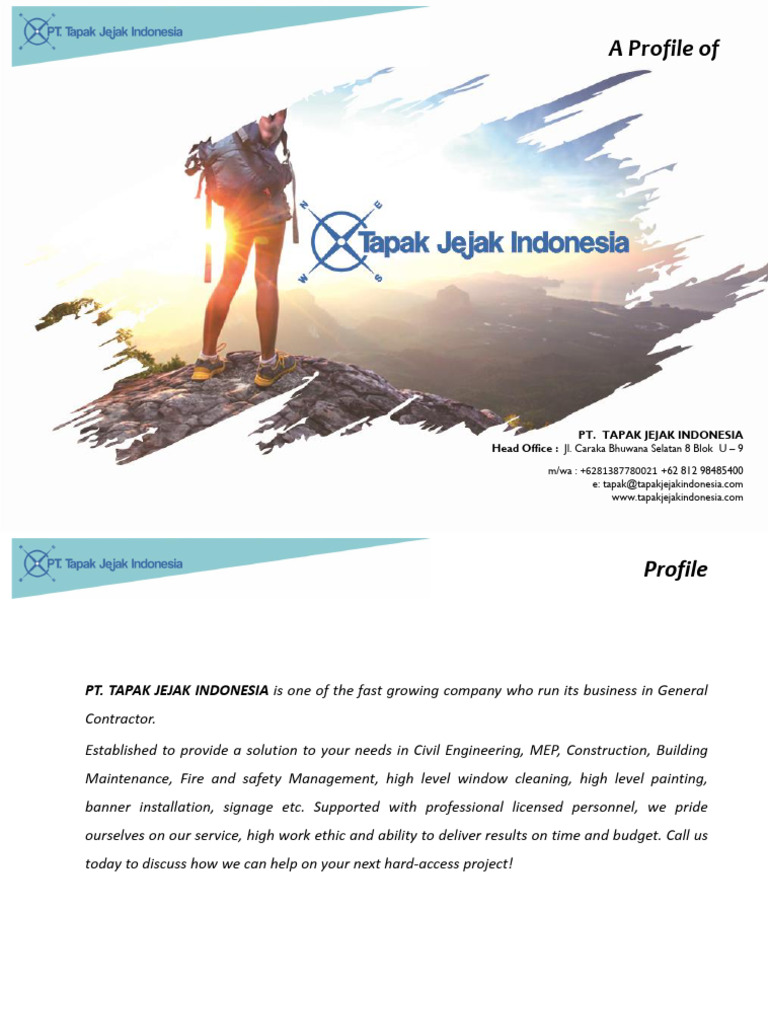 PT. Tapak Jejak Indonesia

A Profile of

N E S W

Tapak Jejak Indonesia

PT. TAPAK JEJAK INDONESIA
Head Office : Jl. Caraka Bhuwana Selatan 8 Blok U – 9

m/wa : +6281387780021 +62 812 98485400
e: tapak@tapakjejakindonesia.com
www.tapakjejakindonesia.com

PT. Tapak Jejak Indonesia

Profile

PT. TAPAK JEJAK INDONESIA is one of the fast growing company who run its business in General Contractor.

Established to provide a solution to your needs in Civil Engineering, MEP, Construction, Building Maintenance, Fire and safety Management, high level window cleaning, high level painting, banner installation, signage etc. Supported with professional licensed personnel, we pride ourselves on our service, high work ethic and ability to deliver results on time and budget. Call us today to discuss how we can help on your next hard-access project!